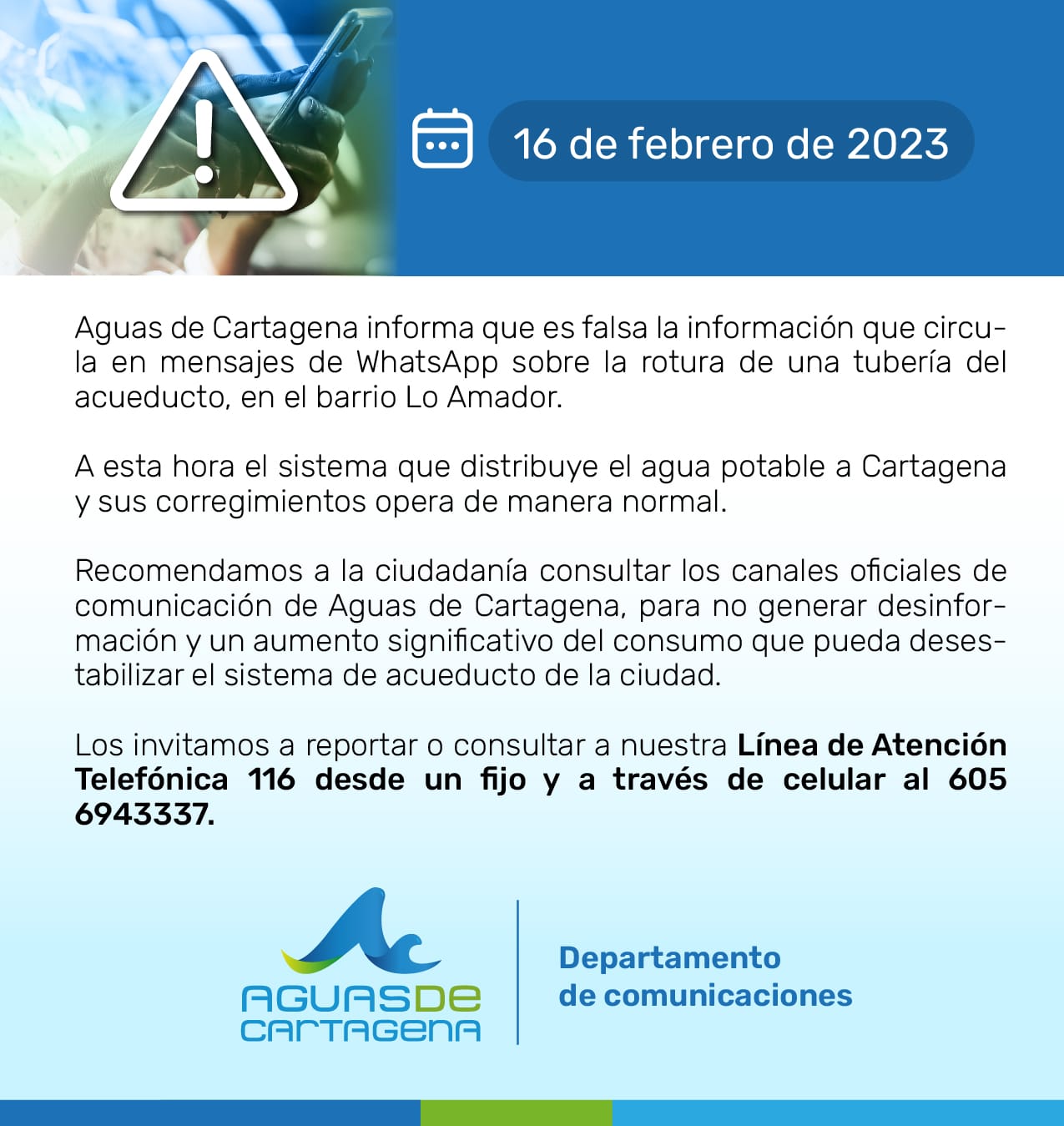 16 de febrero de 2023

Aguas de Cartagena informa que es falsa la información que circula en mensajes de WhatsApp sobre la rotura de una tubería del acueducto, en el barrio Lo Amador.

A esta hora el sistema que distribuye el agua potable a Cartagena y sus corregimientos opera de manera normal.

Recomendamos a la ciudadanía consultar los canales oficiales de comunicación de Aguas de Cartagena, para no generar desinformación y un aumento significativo del consumo que pueda desestabilizar el sistema de acueducto de la ciudad.

Los invitamos a reportar o consultar a nuestra Línea de Atención Telefónica 116 desde un fijo y a través de celular al 605 6943337.

AGUAS DE
CARTAGENA

Departamento
de comunicaciones